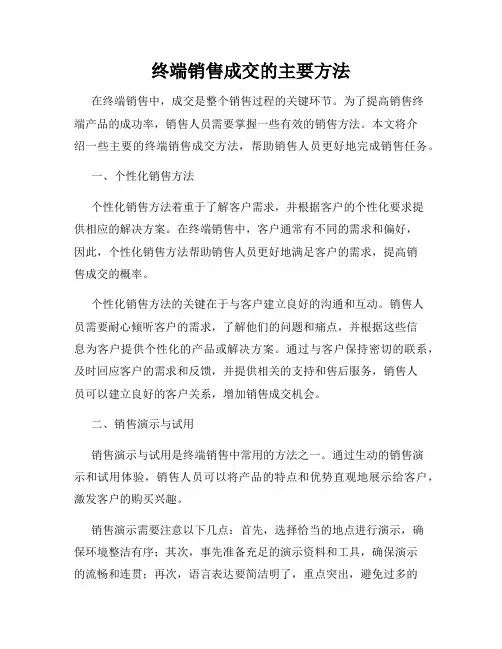 终端销售成交的主要方法

在终端销售中，成交是整个销售过程的关键环节。为了提高销售终端产品的成功率，销售人员需要掌握一些有效的销售方法。本文将介绍一些主要的终端销售成交方法，帮助销售人员更好地完成销售任务。

一、个性化销售方法

个性化销售方法着重于了解客户需求，并根据客户的个性化要求提供相应的解决方案。在终端销售中，客户通常有不同的需求和偏好，因此，个性化销售方法帮助销售人员更好地满足客户的需求，提高销售成交的概率。

个性化销售方法的关键在于与客户建立良好的沟通和互动。销售人员需要耐心倾听客户的需求，了解他们的问题和痛点，并根据这些信息为客户提供个性化的产品或解决方案。通过与客户保持密切的联系，及时回应客户的需求和反馈，并提供相关的支持和售后服务，销售人员可以建立良好的客户关系，增加销售成交机会。

二、销售演示与试用

销售演示与试用是终端销售中常用的方法之一。通过生动的销售演示和试用体验，销售人员可以将产品的特点和优势直观地展示给客户，激发客户的购买兴趣。

销售演示需要注意以下几点：首先，选择恰当的地点进行演示，确保环境整洁有序；其次，事先准备充足的演示资料和工具，确保演示的流畅和连贯；再次，语言表达要简洁明了，重点突出，避免过多的